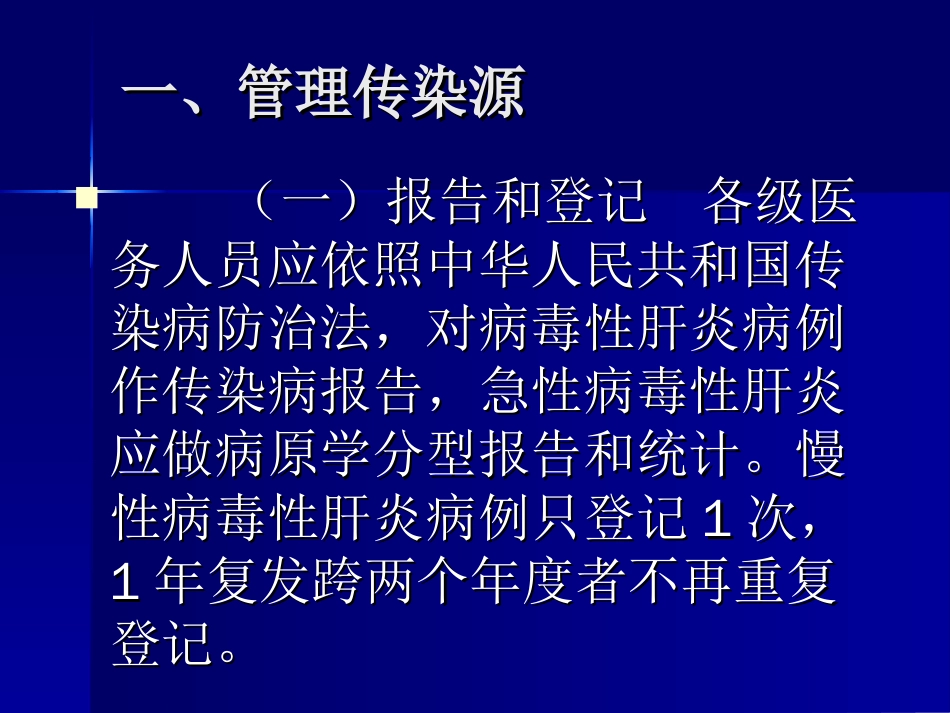 一、管理传染源

（一）报告和登记　各级医务人员应依照中华人民共和国传染病防治法，对病毒性肝炎病例作传染病报告，急性病毒性肝炎应做病原学分型报告和统计。慢性病毒性肝炎病例只登记 1 次，1 年复发跨两个年度者不再重复登记。